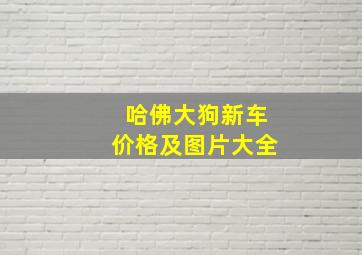 哈佛大狗新车
价格及图片大全